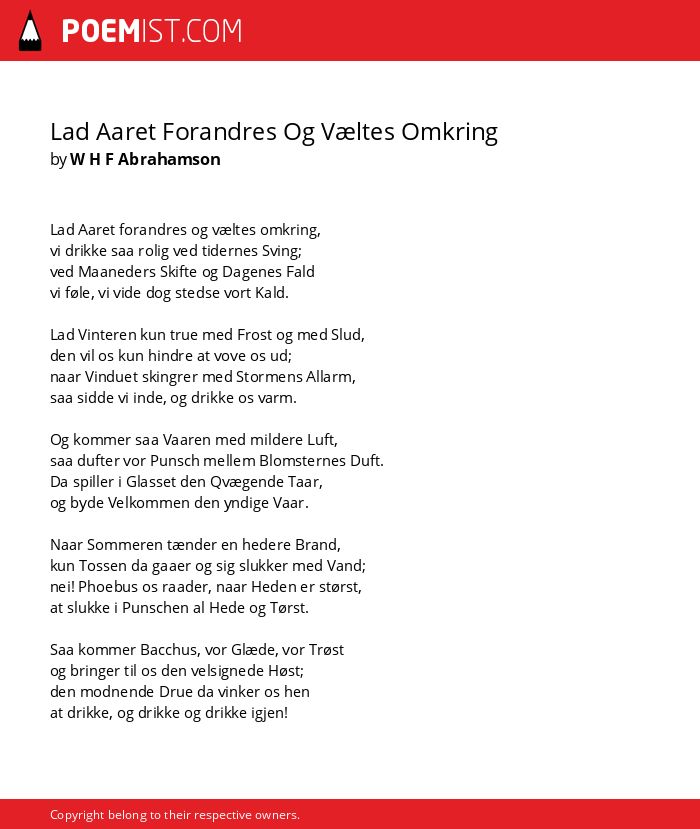 POEMIST.COM

Lad Aaret Forandres Og Væltes Omkring
by W H F Abrahamson

Lad Aaret forandres og væltes omkring,
vi drikke saa rolig ved tidernes Sving;
ved Maaneders Skifte og Dagenes Fald
vi føle, vi vide dog stedse vort Kald.

Lad Vinteren kun true med Frost og med Slud,
den vil os kun hindre at vove os ud;
naar Vinduet skingrer med Stormens Allarm,
saa sidde vi inde, og drikke os varm.

Og kommer saa Vaaren med mildere Luft,
saa dufter vor Punsch mellem Blomsternes Duft.
Da spiller i Glasset den Qvægende Taar,
og byde Velkommen den yndige Vaar.

Naar Sommeren tænder en hedere Brand,
kun Tossen da gaaer og sig slukker med Vand;
nei! Phoebus os raader, naar Heden er størst,
at slukke i Punschen al Hede og Tørst.

Saa kommer Bacchus, vor Glæde, vor Trøst
og bringer til os den velsignede Høst;
den modnende Drue da vinker os hen
at drikke, og drikke og drikke igjen!

Copyright belong to their respective owners.